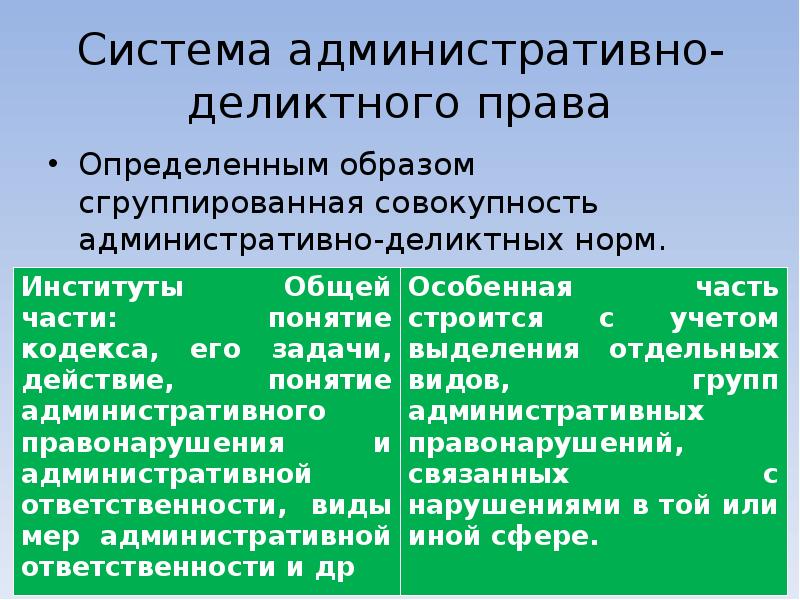 Система административно-деликтного права

• Определенным образом сгруппированная совокупность административно-деликтных норм.

| Институты Общей части: понятие кодекса, его задачи, действие, понятие административного правонарушения и административной ответственности, виды мер административной ответственности и др | Особенная часть строится с учетом выделения отдельных видов, групп административных правонарушений, связанных с нарушениями в той или иной сфере. |
|---|---|